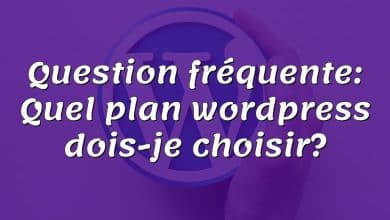 Question fréquente: Quel plan wordpress dois-je choisir?